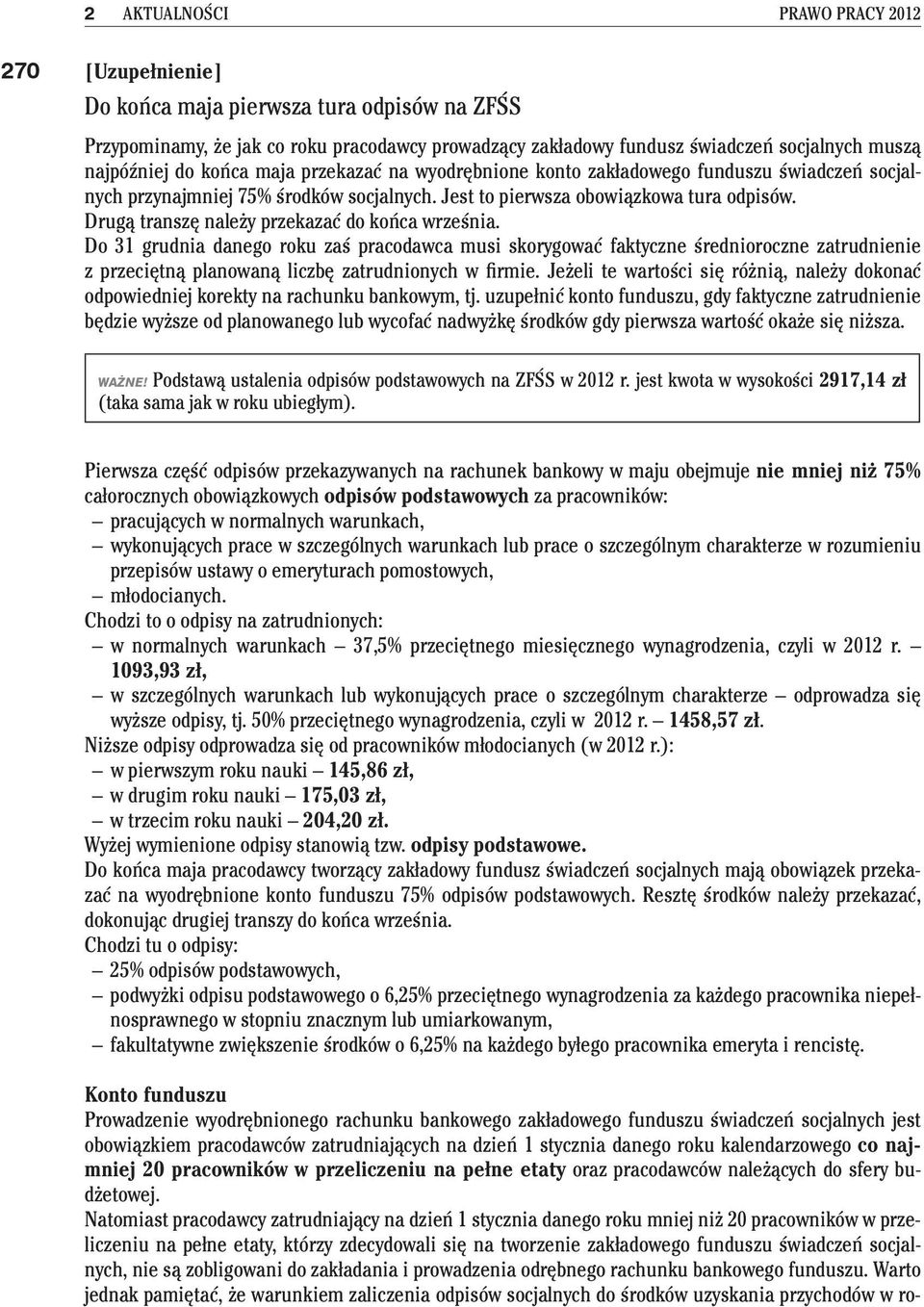 2 AKTUALNOŚCI PRAWO PRACY 2012

270 [Uzupełnienie]

Do końca maja pierwsza tura odpisów na ZFŚS

Przypominamy, że jak co roku pracodawcy prowadzący zakładowy fundusz świadczeń socjalnych muszą najpóźniej do końca maja przekazać na wyodrębnione konto zakładowego funduszu świadczeń socjalnych przynajmniej 75% środków socjalnych. Jest to pierwsza obowiązkowa tura odpisów. Drugą transzę należy przekazać do końca września.
Do 31 grudnia danego roku zaś pracodawca musi skorygować faktyczne średnioroczne zatrudnienie z przeciętną planowaną liczbę zatrudnionych w firmie. Jeżeli te wartości się różnią, należy dokonać odpowiedniej korekty na rachunku bankowym, tj. uzupełnić konto funduszu, gdy faktyczne zatrudnienie będzie wyższe od planowanego lub wycofać nadwyżkę środków gdy pierwsza wartość okaże się niższa.

WAŻNE! Podstawą ustalenia odpisów podstawowych na ZFŚS w 2012 r. jest kwota w wysokości 2917,14 zł (taka sama jak w roku ubiegłym).

Pierwsza część odpisów przekazywanych na rachunek bankowy w maju obejmuje nie mniej niż 75% całorocznych obowiązkowych odpisów podstawowych za pracowników:
– pracujących w normalnych warunkach,
– wykonujących prace w szczególnych warunkach lub prace o szczególnym charakterze w rozumieniu przepisów ustawy o emeryturach pomostowych,
– młodocianych.
Chodzi to o odpisy na zatrudnionych:
– w normalnych warunkach – 37,5% przeciętnego miesięcznego wynagrodzenia, czyli w 2012 r. – 1093,93 zł,
– w szczególnych warunkach lub wykonujących prace o szczególnym charakterze – odprowadza się wyższe odpisy, tj. 50% przeciętnego wynagrodzenia, czyli w 2012 r. – 1458,57 zł.
Niższe odpisy odprowadza się od pracowników młodocianych (w 2012 r.):
– w pierwszym roku nauki – 145,86 zł,
– w drugim roku nauki – 175,03 zł,
– w trzecim roku nauki – 204,20 zł.
Wyżej wymienione odpisy stanowią tzw. odpisy podstawowe.
Do końca maja pracodawcy tworzący zakładowy fundusz świadczeń socjalnych mają obowiązek przekazać na wyodrębnione konto funduszu 75% odpisów podstawowych. Resztę środków należy przekazać, dokonując drugiej transzy do końca września.
Chodzi tu o odpisy:
– 25% odpisów podstawowych,
– podwyżki odpisu podstawowego o 6,25% przeciętnego wynagrodzenia za każdego pracownika niepełnosprawnego w stopniu znacznym lub umiarkowanym,
– fakultatywne zwiększenie środków o 6,25% na każdego byłego pracownika emeryta i rencistę.

Konto funduszu
Prowadzenie wyodrębnionego rachunku bankowego zakładowego funduszu świadczeń socjalnych jest obowiązkiem pracodawców zatrudniających na dzień 1 stycznia danego roku kalendarzowego co najmniej 20 pracowników w przeliczeniu na pełne etaty oraz pracodawców należących do sfery budżetowej.
Natomiast pracodawcy zatrudniający na dzień 1 stycznia danego roku mniej niż 20 pracowników w przeliczeniu na pełne etaty, którzy zdecydowali się na tworzenie zakładowego funduszu świadczeń socjalnych, nie są zobligowani do zakładania i prowadzenia odrębnego rachunku bankowego funduszu. Warto jednak pamiętać, że warunkiem zaliczenia odpisów socjalnych do środków uzyskania przychodów w ro-